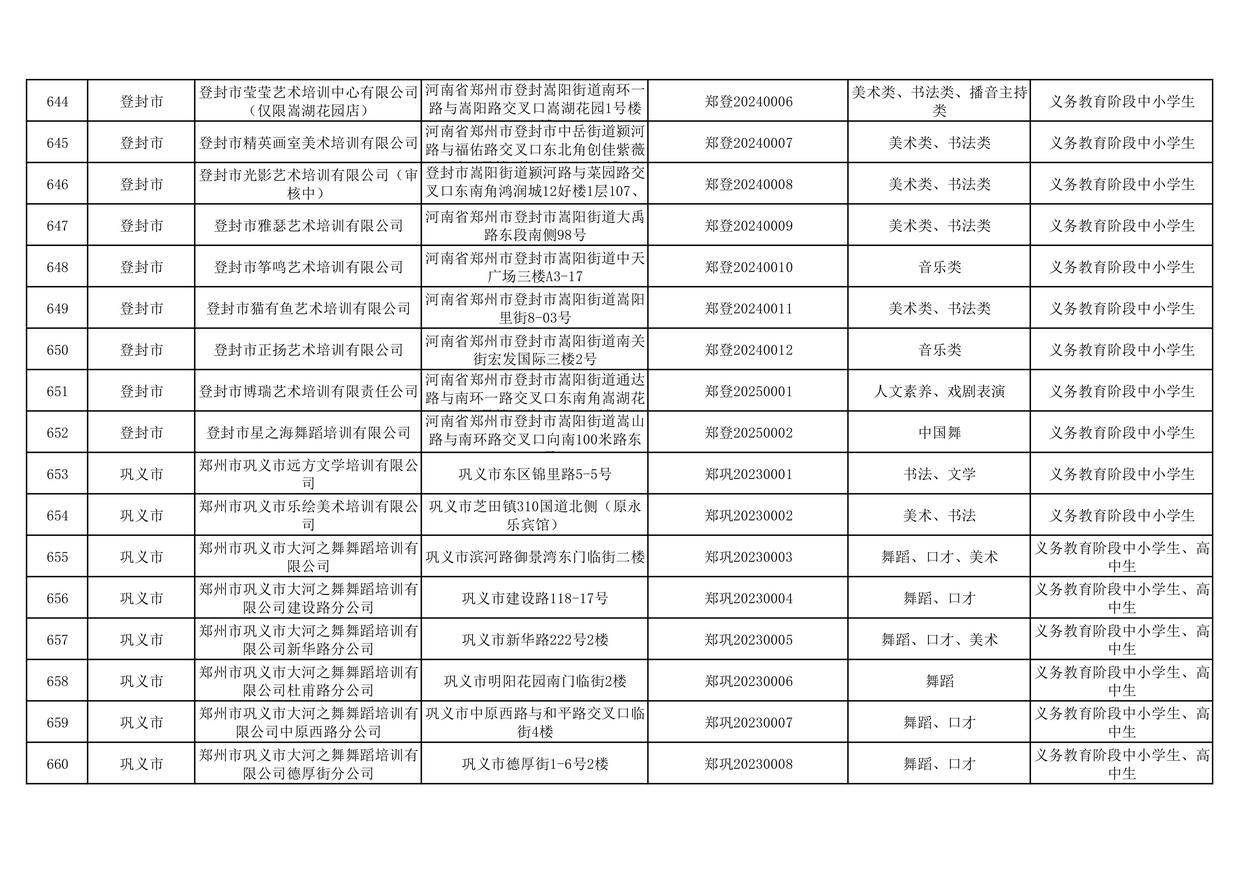 | 644 | 登封市 | 登封市莹莹艺术培训中心有限公司（仅限嵩湖花园店） | 河南省郑州市登封嵩阳街道南环一路与嵩阳路交叉口嵩湖花园1号楼 | 郑登20240006 | 美术类、书法类、播音主持类 | 义务教育阶段中小学生 |
|---|---|---|---|---|---|---|
| 645 | 登封市 | 登封市精英画室美术培训有限公司 | 河南省郑州市登封市中岳街道颍河路与福佑路交叉口东北角创佳紫薇 | 郑登20240007 | 美术类、书法类 | 义务教育阶段中小学生 |
| 646 | 登封市 | 登封市光影艺术培训有限公司（审核中） | 登封市嵩阳街道颍河路与菜园路交叉口东南角鸿润城12好楼1层107、 | 郑登20240008 | 美术类、书法类 | 义务教育阶段中小学生 |
| 647 | 登封市 | 登封市雅瑟艺术培训有限公司 | 河南省郑州市登封市嵩阳街道大禹路东段南侧98号 | 郑登20240009 | 美术类、书法类 | 义务教育阶段中小学生 |
| 648 | 登封市 | 登封市筝鸣艺术培训有限公司 | 河南省郑州市登封市嵩阳街道中天广场三楼A3-17 | 郑登20240010 | 音乐类 | 义务教育阶段中小学生 |
| 649 | 登封市 | 登封市猫有鱼艺术培训有限公司 | 河南省郑州市登封市嵩阳街道嵩阳里街8-03号 | 郑登20240011 | 美术类、书法类 | 义务教育阶段中小学生 |
| 650 | 登封市 | 登封市正扬艺术培训有限公司 | 河南省郑州市登封市嵩阳街道南关街宏发国际三楼2号 | 郑登20240012 | 音乐类 | 义务教育阶段中小学生 |
| 651 | 登封市 | 登封市博瑞艺术培训有限责任公司 | 河南省郑州市登封市嵩阳街道通达路与南环一路交叉口东南角嵩湖花 | 郑登20250001 | 人文素养、戏剧表演 | 义务教育阶段中小学生 |
| 652 | 登封市 | 登封市星之海舞蹈培训有限公司 | 河南省郑州市登封市嵩阳街道嵩山路与南环路交叉口向南100米路东 | 郑登20250002 | 中国舞 | 义务教育阶段中小学生 |
| 653 | 巩义市 | 郑州市巩义市远方文学培训有限公司 | 巩义市东区锦里路5-5号 | 郑巩20230001 | 书法、文学 | 义务教育阶段中小学生 |
| 654 | 巩义市 | 郑州市巩义市乐绘美术培训有限公司 | 巩义市芝田镇310国道北侧（原永乐宾馆） | 郑巩20230002 | 美术、书法 | 义务教育阶段中小学生 |
| 655 | 巩义市 | 郑州市巩义市大河之舞舞蹈培训有限公司 | 巩义市滨河路御景湾东门临街二楼 | 郑巩20230003 | 舞蹈、口才、美术 | 义务教育阶段中小学生、高中生 |
| 656 | 巩义市 | 郑州市巩义市大河之舞舞蹈培训有限公司建设路分公司 | 巩义市建设路118-17号 | 郑巩20230004 | 舞蹈、口才 | 义务教育阶段中小学生、高中生 |
| 657 | 巩义市 | 郑州市巩义市大河之舞舞蹈培训有限公司新华路分公司 | 巩义市新华路222号2楼 | 郑巩20230005 | 舞蹈、口才、美术 | 义务教育阶段中小学生、高中生 |
| 658 | 巩义市 | 郑州市巩义市大河之舞舞蹈培训有限公司杜甫路分公司 | 巩义市明阳花园南门临街2楼 | 郑巩20230006 | 舞蹈 | 义务教育阶段中小学生、高中生 |
| 659 | 巩义市 | 郑州市巩义市大河之舞舞蹈培训有限公司中原西路分公司 | 巩义市中原西路与和平路交叉口临街4楼 | 郑巩20230007 | 舞蹈、口才 | 义务教育阶段中小学生、高中生 |
| 660 | 巩义市 | 郑州市巩义市大河之舞舞蹈培训有限公司德厚街分公司 | 巩义市德厚街1-6号2楼 | 郑巩20230008 | 舞蹈、口才 | 义务教育阶段中小学生、高中生 |